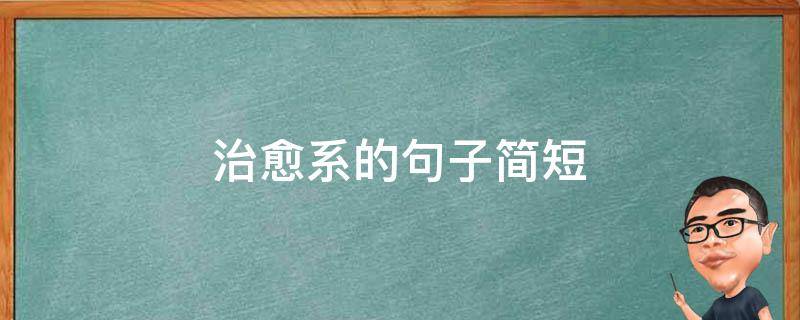 治愈系的句子简短